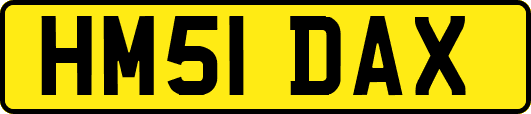 HM51 DAX